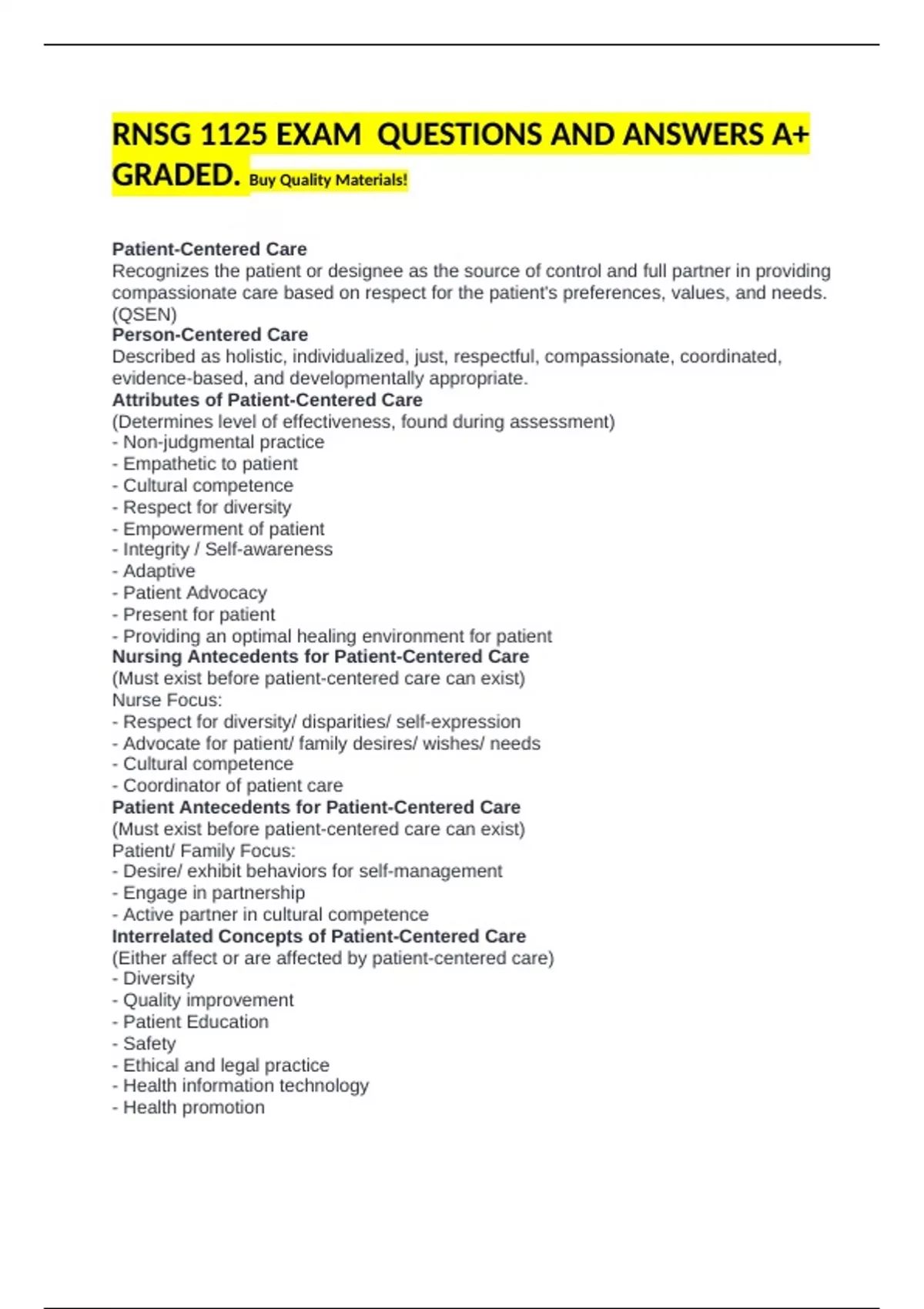 RNSG 1125 EXAM  QUESTIONS AND ANSWERS A+ GRADED. Buy Quality Materials!

Patient-Centered Care
Recognizes the patient or designee as the source of control and full partner in providing compassionate care based on respect for the patient's preferences, values, and needs. (QSEN)
Person-Centered Care
Described as holistic, individualized, just, respectful, compassionate, coordinated, evidence-based, and developmentally appropriate.
Attributes of Patient-Centered Care
(Determines level of effectiveness, found during assessment)
- Non-judgmental practice
- Empathetic to patient
- Cultural competence
- Respect for diversity
- Empowerment of patient
- Integrity / Self-awareness
- Adaptive
- Patient Advocacy
- Present for patient
- Providing an optimal healing environment for patient
Nursing Antecedents for Patient-Centered Care
(Must exist before patient-centered care can exist)
Nurse Focus:
- Respect for diversity/ disparities/ self-expression
- Advocate for patient/ family desires/ wishes/ needs
- Cultural competence
- Coordinator of patient care
Patient Antecedents for Patient-Centered Care
(Must exist before patient-centered care can exist)
Patient/ Family Focus:
- Desire/ exhibit behaviors for self-management
- Engage in partnership
- Active partner in cultural competence
Interrelated Concepts of Patient-Centered Care
(Either affect or are affected by patient-centered care)
- Diversity
- Quality improvement
- Patient Education
- Safety
- Ethical and legal practice
- Health information technology
- Health promotion